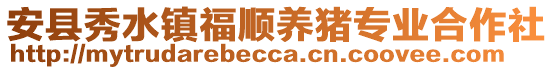 安县秀水镇福顺养猪专业合作社
http://mytrudarebecca.cn.coovee.com